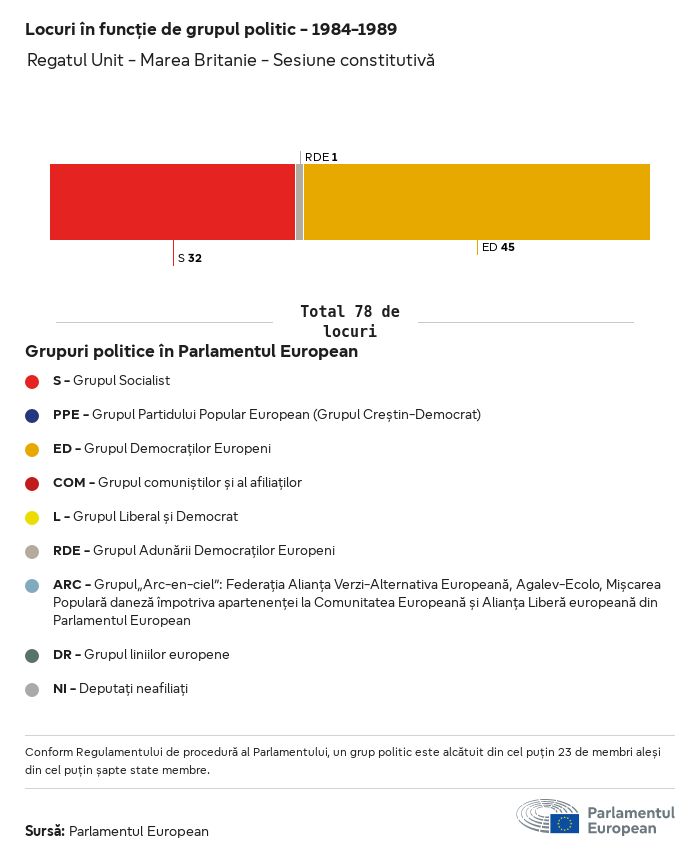 Locuri în funcție de grupul politic - 1984-1989

Regatul Unit - Marea Britanie - Sesiune constitutivă

RDE 1

S 32

ED 45

Total 78 de locuri

Grupuri politice în Parlamentul European

S - Grupul Socialist

PPE - Grupul Partidului Popular European (Grupul Creștin-Democrat)

ED - Grupul Democraților Europeni

COM - Grupul comuniștilor și al afiliaților

L - Grupul Liberal și Democrat

RDE - Grupul Adunării Democraților Europeni

ARC - Grupul„Arc-en-ciel": Federația Alianța Verzi-Alternativa Europeană, Agalev-Ecolo, Mișcarea Populară daneză împotriva apartenenței la Comunitatea Europeană și Alianța Liberă europeană din Parlamentul European

DR - Grupul liniilor europene

NI - Deputați neafiliați

Conform Regulamentului de procedură al Parlamentului, un grup politic este alcătuit din cel puțin 23 de membri aleși din cel puțin șapte state membre.

Sursă: Parlamentul European

Parlamentul European